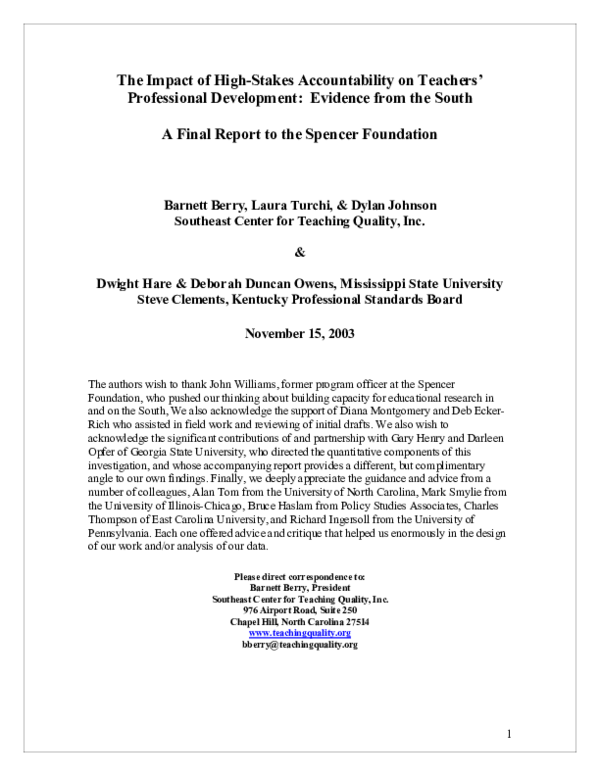 The Impact of High-Stakes Accountability on Teachers' Professional Development: Evidence from the South

A Final Report to the Spencer Foundation

Barnett Berry, Laura Turchi, & Dylan Johnson
Southeast Center for Teaching Quality, Inc.

&

Dwight Hare & Deborah Duncan Owens, Mississippi State University
Steve Clements, Kentucky Professional Standards Board

November 15, 2003

The authors wish to thank John Williams, former program officer at the Spencer Foundation, who pushed our thinking about building capacity for educational research in and on the South, We also acknowledge the support of Diana Montgomery and Deb Ecker-Rich who assisted in field work and reviewing of initial drafts. We also wish to acknowledge the significant contributions of and partnership with Gary Henry and Darleen Opfer of Georgia State University, who directed the quantitative components of this investigation, and whose accompanying report provides a different, but complimentary angle to our own findings. Finally, we deeply appreciate the guidance and advice from a number of colleagues, Alan Tom from the University of North Carolina, Mark Smylie from the University of Illinois-Chicago, Bruce Haslam from Policy Studies Associates, Charles Thompson of East Carolina University, and Richard Ingersoll from the University of Pennsylvania. Each one offered advice and critique that helped us enormously in the design of our work and/or analysis of our data.

Please direct correspondence to:
Barnett Berry, President
Southeast Center for Teaching Quality, Inc.
976 Airport Road, Suite 250
Chapel Hill, North Carolina 27514
www.teachingquality.org
bberry@teachingquality.org

1